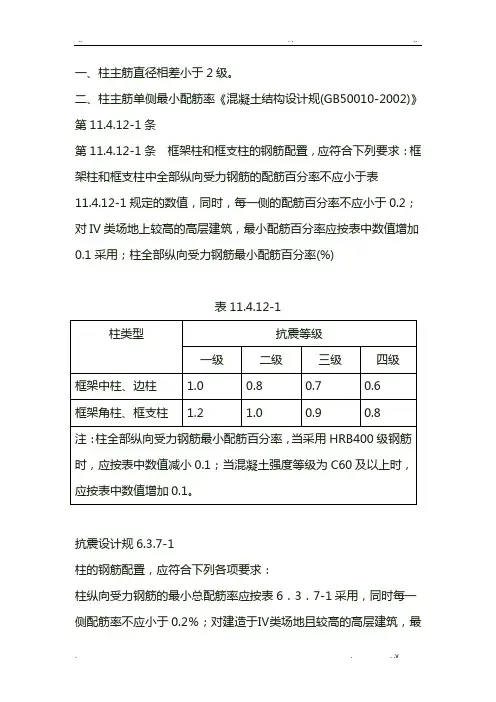 一、柱主筋直径相差小于 2 级。

二、柱主筋单侧最小配筋率《混凝土结构设计规(GB50010-2002)》第 11.4.12-1 条

第 11.4.12-1 条　框架柱和框支柱的钢筋配置，应符合下列要求：框架柱和框支柱中全部纵向受力钢筋的配筋百分率不应小于表 11.4.12-1 规定的数值，同时，每一侧的配筋百分率不应小于 0.2；对 IV 类场地上较高的高层建筑，最小配筋百分率应按表中数值增加 0.1 采用；柱全部纵向受力钢筋最小配筋百分率(%)

表 11.4.12-1

| 柱类型 | 抗震等级 | | | |
|---|---|---|---|---|
| | 一级 | 二级 | 三级 | 四级 |
| 框架中柱、边柱 | 1.0 | 0.8 | 0.7 | 0.6 |
| 框架角柱、框支柱 | 1.2 | 1.0 | 0.9 | 0.8 |
| 注：柱全部纵向受力钢筋最小配筋百分率，当采用 HRB400 级钢筋时，应按表中数值减小 0.1；当混凝土强度等级为 C60 及以上时，应按表中数值增加 0.1。 | | | | |

抗震设计规 6.3.7-1

柱的钢筋配置，应符合下列各项要求：

柱纵向受力钢筋的最小总配筋率应按表 6．3．7-1 采用，同时每一侧配筋率不应小于 0.2%；对建造于IV类场地且较高的高层建筑，最